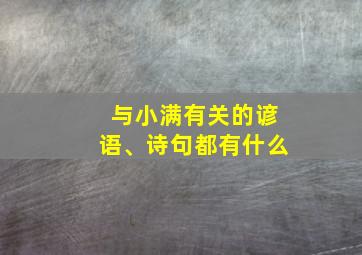 与小满有关的谚语、诗句都有什么